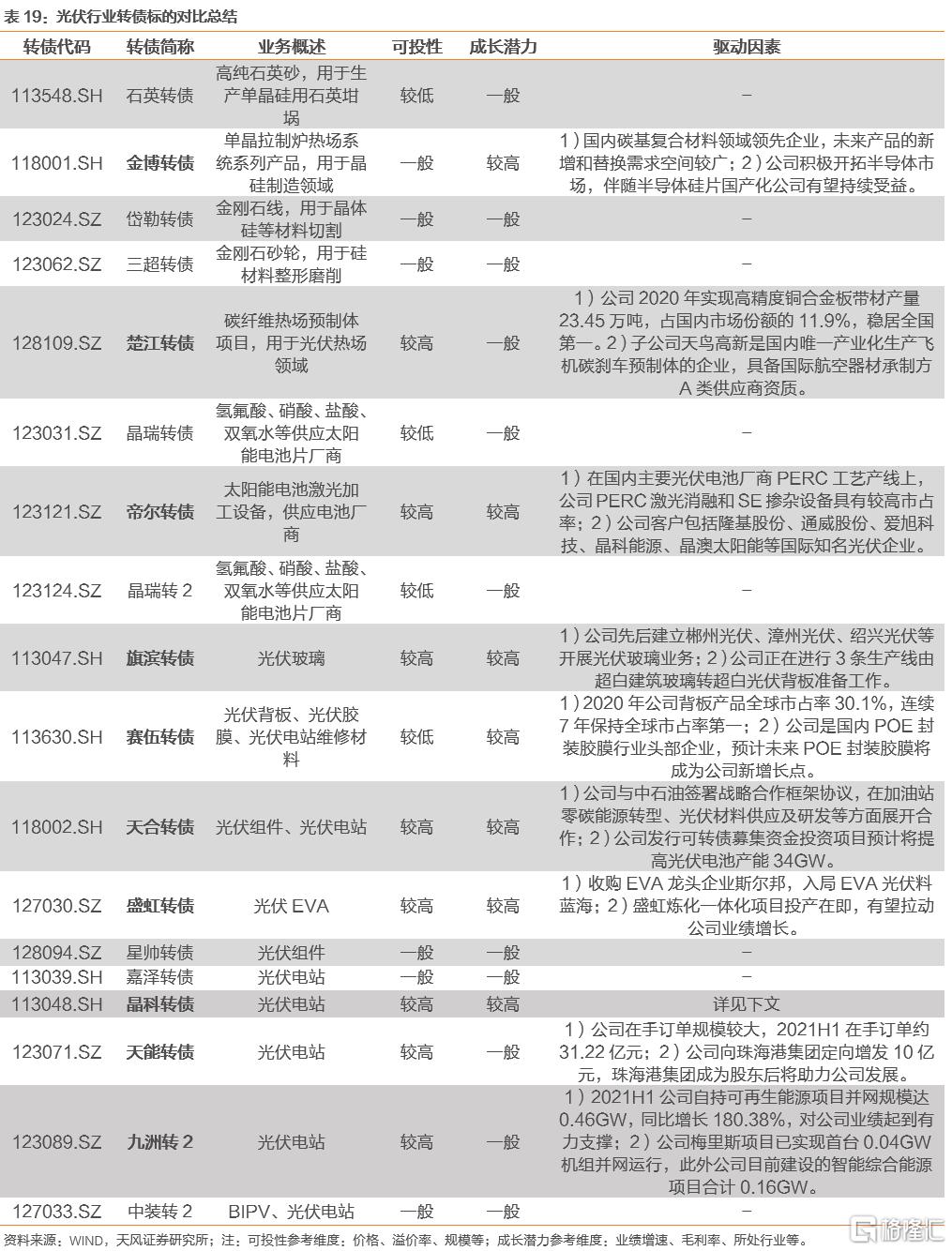 表 19：光伏行业转债标的对比总结

| 转债代码 | 转债简称 | 业务概述 | 可投性 | 成长潜力 | 驱动因素 |
|---|---|---|---|---|---|
| 113548.SH | 石英转债 | 高纯石英砂，用于生产单晶硅用石英坩埚 | 较低 | 一般 | – |
| 118001.SH | 金博转债 | 单晶拉制炉热场系统系列产品，用于晶硅制造领域 | 一般 | 较高 | 1）国内碳基复合材料领域领先企业，未来产品的新增和替换需求空间较广；2）公司积极开拓半导体市场，伴随半导体硅片国产化公司有望持续受益。 |
| 123024.SZ | 岱勒转债 | 金刚石线，用于晶体硅等材料切割 | 一般 | 一般 | – |
| 123062.SZ | 三超转债 | 金刚石砂轮，用于硅材料整形磨削 | 一般 | 一般 | – |
| 128109.SZ | 楚江转债 | 碳纤维热场预制体项目，用于光伏热场领域 | 较高 | 一般 | 1）公司 2020 年实现高精度铜合金板带材产量 23.45 万吨，占国内市场份额的 11.9%，稳居全国第一。2）子公司天鸟高新是国内唯一产业化生产飞机碳刹车预制体的企业，具备国际航空器材承制方 A 类供应商资质。 |
| 123031.SZ | 晶瑞转债 | 氢氟酸、硝酸、盐酸、双氧水等供应太阳能电池片厂商 | 较低 | 一般 | – |
| 123121.SZ | 帝尔转债 | 太阳能电池激光加工设备，供应电池厂商 | 较高 | 较高 | 1）在国内主要光伏电池厂商 PERC 工艺产线上，公司 PERC 激光消融和 SE 掺杂设备具有较高市占率；2）公司客户包括隆基股份、通威股份、爱旭科技、晶科能源、晶澳太阳能等国际知名光伏企业。 |
| 123124.SZ | 晶瑞转 2 | 氢氟酸、硝酸、盐酸、双氧水等供应太阳能电池片厂商 | 较低 | 一般 | – |
| 113047.SH | 旗滨转债 | 光伏玻璃 | 较高 | 较高 | 1）公司先后建立郴州光伏、漳州光伏、绍兴光伏等开展光伏玻璃业务；2）公司正在进行 3 条生产线由超白建筑玻璃转超白光伏背板准备工作。 |
| 113630.SH | 赛伍转债 | 光伏背板、光伏胶膜、光伏电站维修材料 | 较低 | 较高 | 1）2020 年公司背板产品全球市占率 30.1%，连续 7 年保持全球市占率第一；2）公司是国内 POE 封装胶膜行业头部企业，预计未来 POE 封装胶膜将成为公司新增长点。 |
| 118002.SH | 天合转债 | 光伏组件、光伏电站 | 较高 | 较高 | 1）公司与中石油签署战略合作框架协议，在加油站零碳能源转型、光伏材料供应及研发等方面展开合作；2）公司发行可转债募集资金投资项目预计将提高光伏电池产能 34GW。 |
| 127030.SZ | 盛虹转债 | 光伏 EVA | 较高 | 较高 | 1）收购 EVA 龙头企业斯尔邦，入局 EVA 光伏料蓝海；2）盛虹炼化一体化项目投产在即，有望拉动公司业绩增长。 |
| 128094.SZ | 星帅转债 | 光伏组件 | 一般 | 一般 | – |
| 113039.SH | 嘉泽转债 | 光伏电站 | 一般 | 一般 | – |
| 113048.SH | 晶科转债 | 光伏电站 | 较高 | 较高 | 详见下文 |
| 123071.SZ | 天能转债 | 光伏电站 | 较高 | 一般 | 1）公司在手订单规模较大，2021H1 在手订单约 31.22 亿元；2）公司向珠海港集团定向增发 10 亿元，珠海港集团成为股东后将助力公司发展。 |
| 123089.SZ | 九洲转 2 | 光伏电站 | 较高 | 一般 | 1）2021H1 公司自持可再生能源项目并网规模达 0.46GW，同比增长 180.38%，对公司业绩起到有力支撑；2）公司梅里斯项目已实现首台 0.04GW 机组并网运行，此外公司目前建设的智能综合能源项目合计 0.16GW。 |
| 127033.SZ | 中装转 2 | BIPV、光伏电站 | 一般 | 一般 | – |

资料来源：WIND，天风证券研究所；注：可投性参考维度：价格、溢价率、规模等；成长潜力参考维度：业绩增速、毛利率、所处行业等。

格隆汇